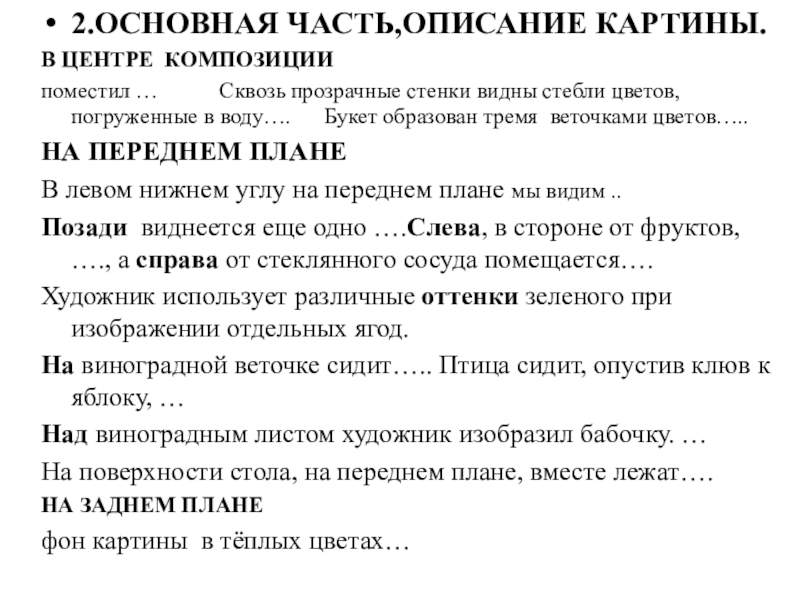 • 2.ОСНОВНАЯ ЧАСТЬ,ОПИСАНИЕ КАРТИНЫ.

В ЦЕНТРЕ КОМПОЗИЦИИ

поместил … Сквозь прозрачные стенки видны стебли цветов, погруженные в воду…. Букет образован тремя веточками цветов…..

НА ПЕРЕДНЕМ ПЛАНЕ

В левом нижнем углу на переднем плане мы видим ..

Позади виднеется еще одно ….Слева, в стороне от фруктов, …., а справа от стеклянного сосуда помещается….

Художник использует различные оттенки зеленого при изображении отдельных ягод.

На виноградной веточке сидит….. Птица сидит, опустив клюв к яблоку, …

Над виноградным листом художник изобразил бабочку. …

На поверхности стола, на переднем плане, вместе лежат….

НА ЗАДНЕМ ПЛАНЕ

фон картины в тёплых цветах…